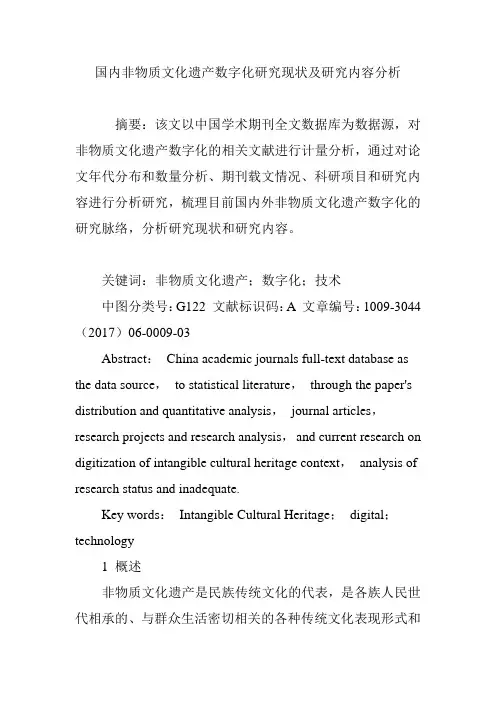 国内非物质文化遗产数字化研究现状及研究内容分析

摘要：该文以中国学术期刊全文数据库为数据源，对非物质文化遗产数字化的相关文献进行计量分析，通过对论文年代分布和数量分析、期刊载文情况、科研项目和研究内容进行分析研究，梳理目前国内外非物质文化遗产数字化的研究脉络，分析研究现状和研究内容。

关键词：非物质文化遗产；数字化；技术

中图分类号：G122 文献标识码：A 文章编号：1009-3044（2017）06-0009-03

Abstract： China academic journals full-text database as the data source， to statistical literature， through the paper's distribution and quantitative analysis， journal articles， research projects and research analysis， and current research on digitization of intangible cultural heritage context， analysis of research status and inadequate.

Key words： Intangible Cultural Heritage； digital； technology

1 概述

非物质文化遗产是民族传统文化的代表，是各族人民世代相承的、与群众生活密切相关的各种传统文化表现形式和